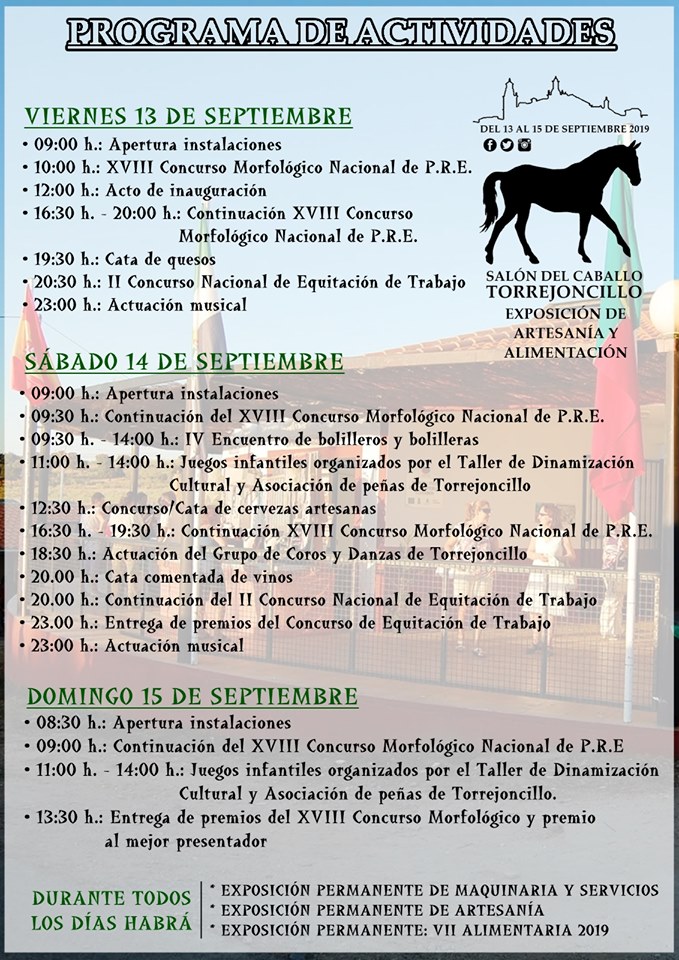 PROGRAMA DE ACTIVIDADES

DEL 13 AL 15 DE SEPTIEMBRE 2019

SALÓN DEL CABALLO
TORREJONCILLO
EXPOSICIÓN DE ARTESANÍA Y ALIMENTACIÓN

VIERNES 13 DE SEPTIEMBRE
• 09:00 h.: Apertura instalaciones
• 10:00 h.: XVIII Concurso Morfológico Nacional de P.R.E.
• 12:00 h.: Acto de inauguración
• 16:30 h. - 20:00 h.: Continuación XVIII Concurso Morfológico Nacional de P.R.E.
• 19:30 h.: Cata de quesos
• 20:30 h.: II Concurso Nacional de Equitación de Trabajo
• 23:00 h.: Actuación musical

SÁBADO 14 DE SEPTIEMBRE
• 09:00 h.: Apertura instalaciones
• 09:30 h.: Continuación del XVIII Concurso Morfológico Nacional de P.R.E.
• 09:30 h. - 14:00 h.: IV Encuentro de bolilleros y bolilleras
• 11:00 h. - 14:00 h.: Juegos infantiles organizados por el Taller de Dinamización Cultural y Asociación de peñas de Torrejoncillo
• 12:30 h.: Concurso/Cata de cervezas artesanas
• 16:30 h. - 19:30 h.: Continuación XVIII Concurso Morfológico Nacional de P.R.E.
• 18:30 h.: Actuación del Grupo de Coros y Danzas de Torrejoncillo
• 20.00 h.: Cata comentada de vinos
• 20.00 h.: Continuación del II Concurso Nacional de Equitación de Trabajo
• 23.00 h.: Entrega de premios del Concurso de Equitación de Trabajo
• 23:00 h.: Actuación musical

DOMINGO 15 DE SEPTIEMBRE
• 08:30 h.: Apertura instalaciones
• 09:00 h.: Continuación del XVIII Concurso Morfológico Nacional de P.R.E
• 11:00 h. - 14:00 h.: Juegos infantiles organizados por el Taller de Dinamización Cultural y Asociación de peñas de Torrejoncillo.
• 13:30 h.: Entrega de premios del XVIII Concurso Morfológico y premio al mejor presentador

DURANTE TODOS LOS DÍAS HABRÁ
• EXPOSICIÓN PERMANENTE DE MAQUINARIA Y SERVICIOS
• EXPOSICIÓN PERMANENTE DE ARTESANÍA
• EXPOSICIÓN PERMANENTE: VII ALIMENTARIA 2019